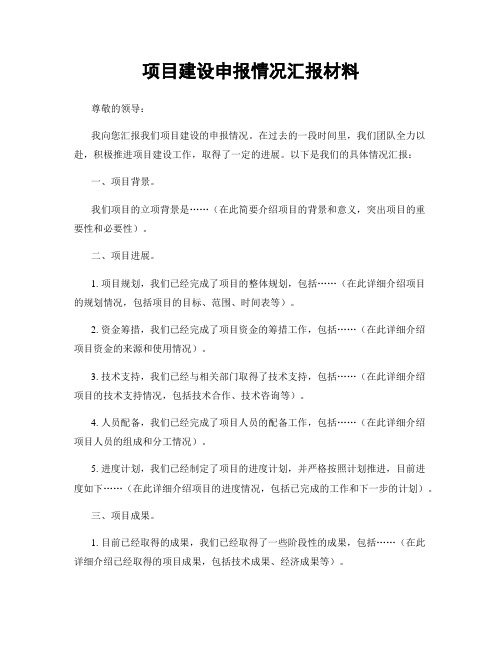 项目建设申报情况汇报材料

尊敬的领导：

我向您汇报我们项目建设的申报情况。在过去的一段时间里，我们团队全力以赴，积极推进项目建设工作，取得了一定的进展。以下是我们的具体情况汇报：

一、项目背景。

我们项目的立项背景是……（在此简要介绍项目的背景和意义，突出项目的重要性和必要性）。

二、项目进展。

1. 项目规划，我们已经完成了项目的整体规划，包括……（在此详细介绍项目的规划情况，包括项目的目标、范围、时间表等）。

2. 资金筹措，我们已经完成了项目资金的筹措工作，包括……（在此详细介绍项目资金的来源和使用情况）。

3. 技术支持，我们已经与相关部门取得了技术支持，包括……（在此详细介绍项目的技术支持情况，包括技术合作、技术咨询等）。

4. 人员配备，我们已经完成了项目人员的配备工作，包括……（在此详细介绍项目人员的组成和分工情况）。

5. 进度计划，我们已经制定了项目的进度计划，并严格按照计划推进，目前进度如下……（在此详细介绍项目的进度情况，包括已完成的工作和下一步的计划）。

三、项目成果。

1. 目前已经取得的成果，我们已经取得了一些阶段性的成果，包括……（在此详细介绍已经取得的项目成果，包括技术成果、经济成果等）。